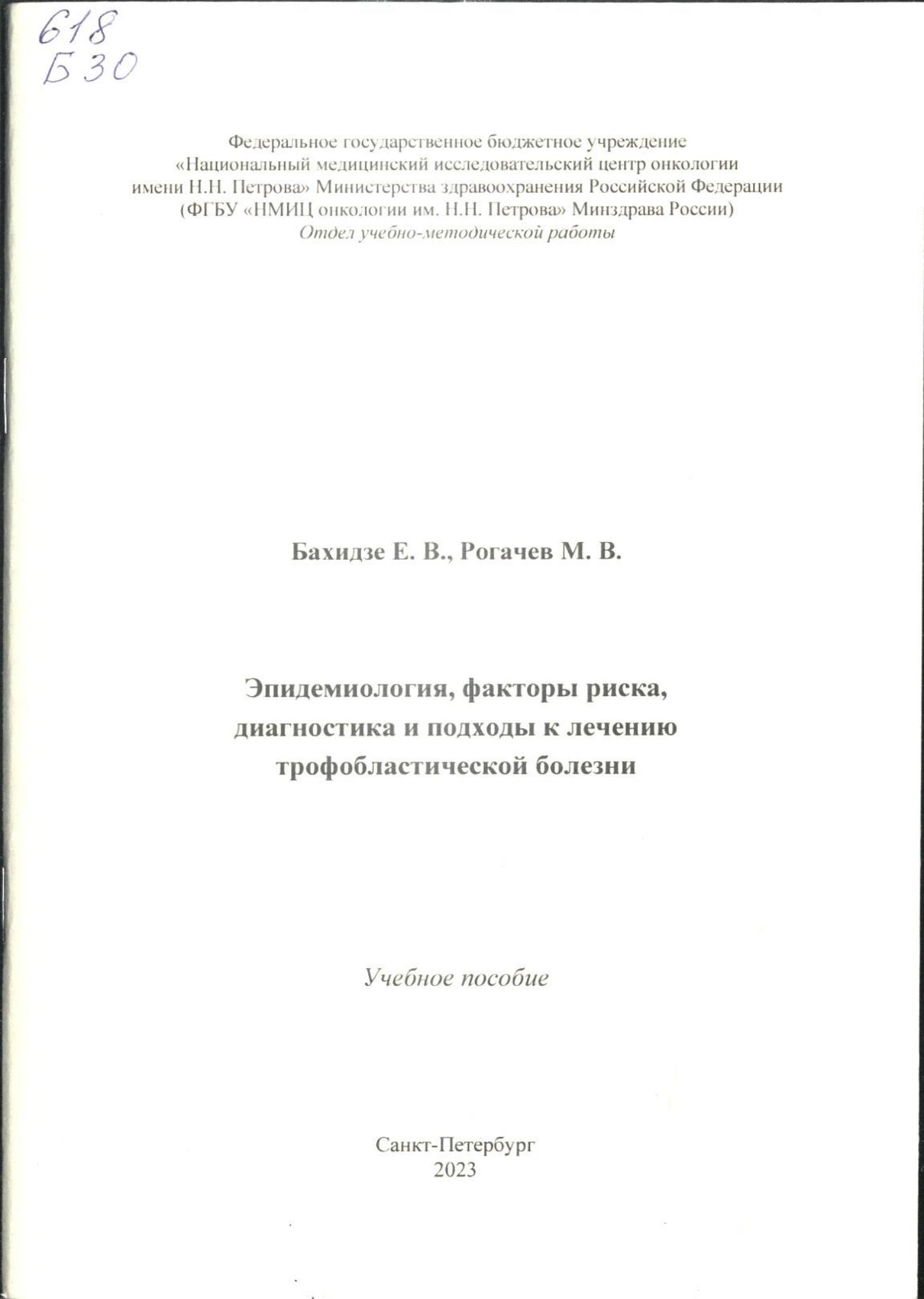 618
Б30

Федеральное государственное бюджетное учреждение
«Национальный медицинский исследовательский центр онкологии имени Н.Н. Петрова» Министерства здравоохранения Российской Федерации
(ФГБУ «НМИЦ онкологии им. Н.Н. Петрова» Минздрава России)
Отдел учебно-методической работы

Бахидзе Е. В., Рогачев М. В.

Эпидемиология, факторы риска, диагностика и подходы к лечению трофобластической болезни

Учебное пособие

Санкт-Петербург
2023